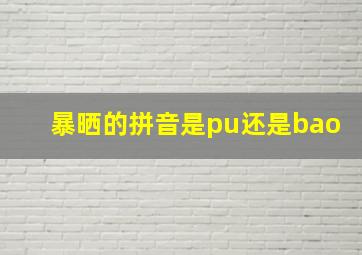 暴晒的拼音是pu还是bao